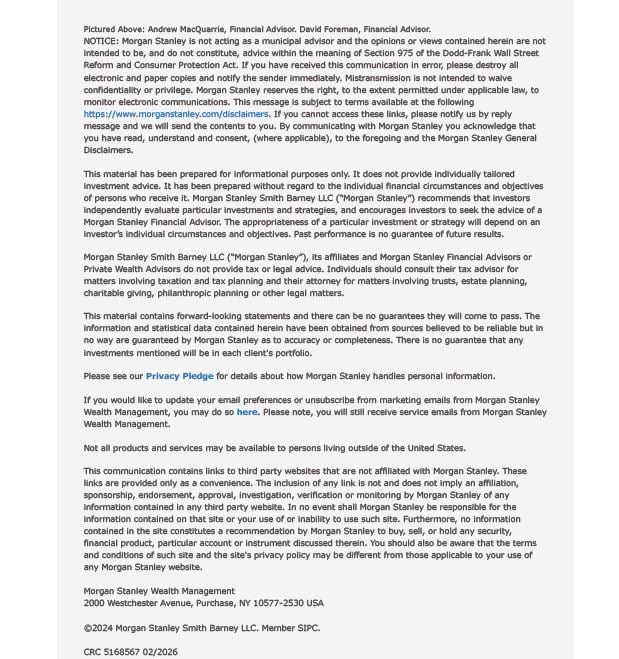 Pictured Above: Andrew MacQuarrie, Financial Advisor. David Foreman, Financial Advisor.
NOTICE: Morgan Stanley is not acting as a municipal advisor and the opinions or views contained herein are not intended to be, and do not constitute, advice within the meaning of Section 975 of the Dodd-Frank Wall Street Reform and Consumer Protection Act. If you have received this communication in error, please destroy all electronic and paper copies and notify the sender immediately. Mistransmission is not intended to waive confidentiality or privilege. Morgan Stanley reserves the right, to the extent permitted under applicable law, to monitor electronic communications. This message is subject to terms available at the following https://www.morganstanley.com/disclaimers. If you cannot access these links, please notify us by reply message and we will send the contents to you. By communicating with Morgan Stanley you acknowledge that you have read, understand and consent, (where applicable), to the foregoing and the Morgan Stanley General Disclaimers.

This material has been prepared for informational purposes only. It does not provide individually tailored investment advice. It has been prepared without regard to the individual financial circumstances and objectives of persons who receive it. Morgan Stanley Smith Barney LLC ("Morgan Stanley") recommends that investors independently evaluate particular investments and strategies, and encourages investors to seek the advice of a Morgan Stanley Financial Advisor. The appropriateness of a particular investment or strategy will depend on an investor's individual circumstances and objectives. Past performance is no guarantee of future results.

Morgan Stanley Smith Barney LLC ("Morgan Stanley"), its affiliates and Morgan Stanley Financial Advisors or Private Wealth Advisors do not provide tax or legal advice. Individuals should consult their tax advisor for matters involving taxation and tax planning and their attorney for matters involving trusts, estate planning, charitable giving, philanthropic planning or other legal matters.

This material contains forward-looking statements and there can be no guarantees they will come to pass. The information and statistical data contained herein have been obtained from sources believed to be reliable but in no way are guaranteed by Morgan Stanley as to accuracy or completeness. There is no guarantee that any investments mentioned will be in each client's portfolio.

Please see our Privacy Pledge for details about how Morgan Stanley handles personal information.

If you would like to update your email preferences or unsubscribe from marketing emails from Morgan Stanley Wealth Management, you may do so here. Please note, you will still receive service emails from Morgan Stanley Wealth Management.

Not all products and services may be available to persons living outside of the United States.

This communication contains links to third party websites that are not affiliated with Morgan Stanley. These links are provided only as a convenience. The inclusion of any link is not and does not imply an affiliation, sponsorship, endorsement, approval, investigation, verification or monitoring by Morgan Stanley of any information contained in any third party website. In no event shall Morgan Stanley be responsible for the information contained on that site or your use of or inability to use such site. Furthermore, no information contained in the site constitutes a recommendation by Morgan Stanley to buy, sell, or hold any security, financial product, particular account or instrument discussed therein. You should also be aware that the terms and conditions of such site and the site's privacy policy may be different from those applicable to your use of any Morgan Stanley website.

Morgan Stanley Wealth Management
2000 Westchester Avenue, Purchase, NY 10577-2530 USA

©2024 Morgan Stanley Smith Barney LLC. Member SIPC.

CRC 5168567 02/2026